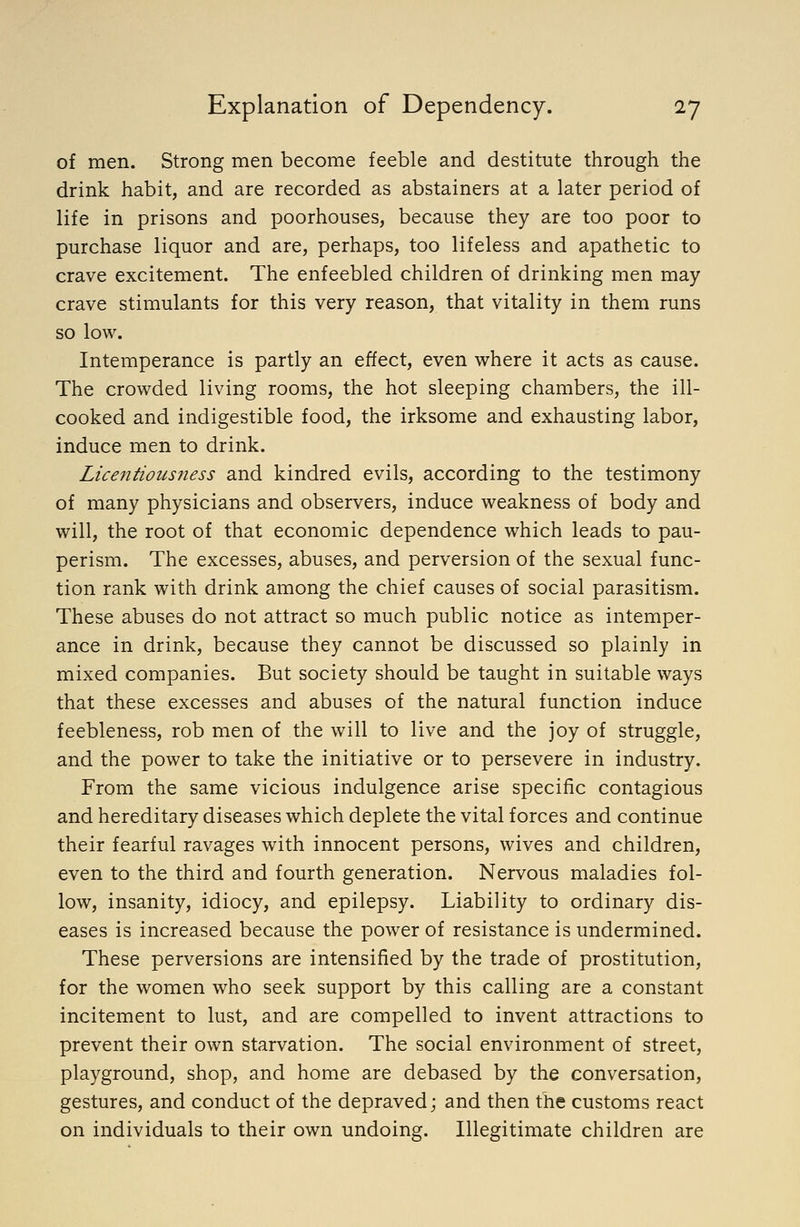 Explanation of Dependency. 27

of men. Strong men become feeble and destitute through the drink habit, and are recorded as abstainers at a later period of life in prisons and poorhouses, because they are too poor to purchase liquor and are, perhaps, too lifeless and apathetic to crave excitement. The enfeebled children of drinking men may crave stimulants for this very reason, that vitality in them runs so low.

Intemperance is partly an effect, even where it acts as cause. The crowded living rooms, the hot sleeping chambers, the ill-cooked and indigestible food, the irksome and exhausting labor, induce men to drink.

Licentiousness and kindred evils, according to the testimony of many physicians and observers, induce weakness of body and will, the root of that economic dependence which leads to pauperism. The excesses, abuses, and perversion of the sexual function rank with drink among the chief causes of social parasitism. These abuses do not attract so much public notice as intemperance in drink, because they cannot be discussed so plainly in mixed companies. But society should be taught in suitable ways that these excesses and abuses of the natural function induce feebleness, rob men of the will to live and the joy of struggle, and the power to take the initiative or to persevere in industry.

From the same vicious indulgence arise specific contagious and hereditary diseases which deplete the vital forces and continue their fearful ravages with innocent persons, wives and children, even to the third and fourth generation. Nervous maladies follow, insanity, idiocy, and epilepsy. Liability to ordinary diseases is increased because the power of resistance is undermined.

These perversions are intensified by the trade of prostitution, for the women who seek support by this calling are a constant incitement to lust, and are compelled to invent attractions to prevent their own starvation. The social environment of street, playground, shop, and home are debased by the conversation, gestures, and conduct of the depraved; and then the customs react on individuals to their own undoing. Illegitimate children are